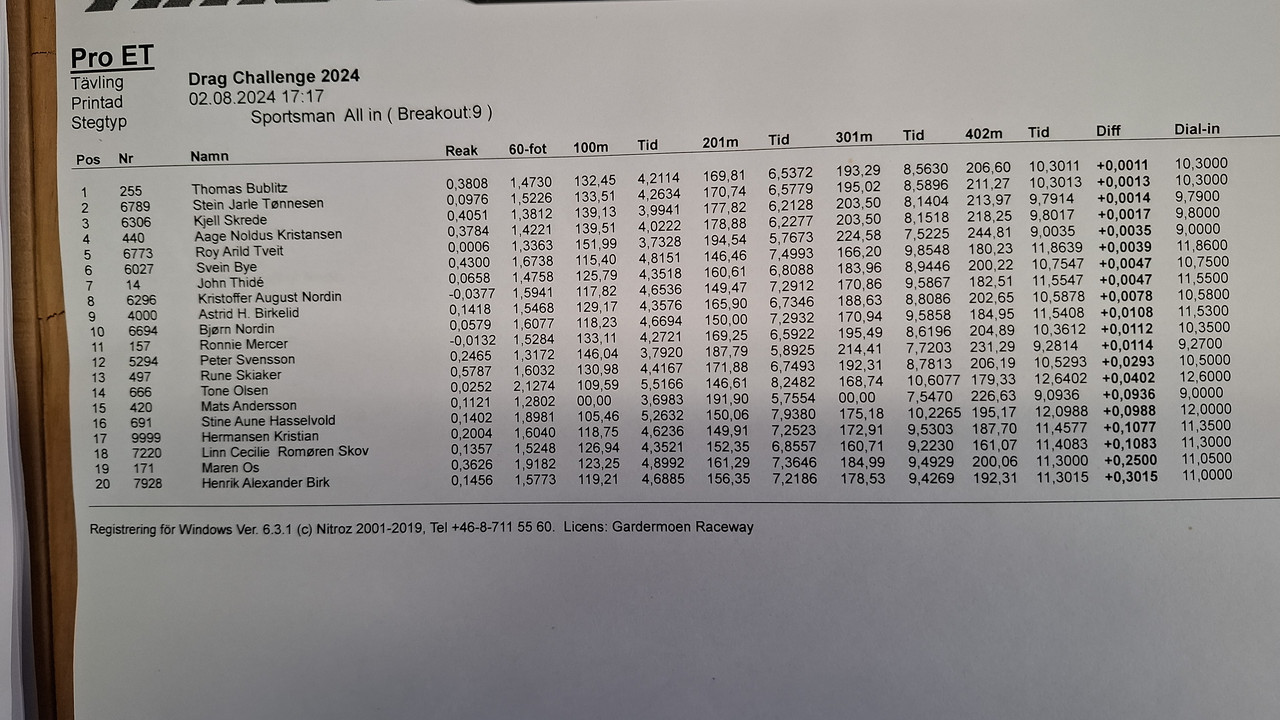 Pro ET
Tävling Drag Challenge 2024
Printad 02.08.2024 17:17
Stegtyp Sportsman All in ( Breakout:9 )

| Pos | Nr | Namn | Reak | 60-fot | 100m | Tid | 201m | Tid | 301m | Tid | 402m | Tid | Diff | Dial-in |
|---|---|---|---|---|---|---|---|---|---|---|---|---|---|---|
| 1 | 255 | Thomas Bublitz | 0,3808 | 1,4730 | 132,45 | 4,2114 | 169,81 | 6,5372 | 193,29 | 8,5630 | 206,60 | 10,3011 | +0,0011 | 10,3000 |
| 2 | 6789 | Stein Jarle Tønnesen | 0,0976 | 1,5226 | 133,51 | 4,2634 | 170,74 | 6,5779 | 195,02 | 8,5896 | 211,27 | 10,3013 | +0,0013 | 10,3000 |
| 3 | 6306 | Kjell Skrede | 0,4051 | 1,3812 | 139,13 | 3,9941 | 177,82 | 6,2128 | 203,50 | 8,1404 | 213,97 | 9,7914 | +0,0014 | 9,7900 |
| 4 | 440 | Aage Noldus Kristansen | 0,3784 | 1,4221 | 139,51 | 4,0222 | 178,88 | 6,2277 | 203,50 | 8,1518 | 218,25 | 9,8017 | +0,0017 | 9,8000 |
| 5 | 6773 | Roy Arild Tveit | 0,0006 | 1,3363 | 151,99 | 3,7328 | 194,54 | 5,7673 | 224,58 | 7,5225 | 244,81 | 9,0035 | +0,0035 | 9,0000 |
| 6 | 6027 | Svein Bye | 0,4300 | 1,6738 | 115,40 | 4,8151 | 146,46 | 7,4993 | 166,20 | 9,8548 | 180,23 | 11,8639 | +0,0039 | 11,8600 |
| 7 | 14 | John Thidé | 0,0658 | 1,4758 | 125,79 | 4,3518 | 160,61 | 6,8088 | 183,96 | 8,9446 | 200,22 | 10,7547 | +0,0047 | 10,7500 |
| 8 | 6296 | Kristoffer August Nordin | -0,0377 | 1,5941 | 117,82 | 4,6536 | 149,47 | 7,2912 | 170,86 | 9,5867 | 182,51 | 11,5547 | +0,0047 | 11,5500 |
| 9 | 4000 | Astrid H. Birkelid | 0,1418 | 1,5468 | 129,17 | 4,3576 | 165,90 | 6,7346 | 188,63 | 8,8086 | 202,65 | 10,5878 | +0,0078 | 10,5800 |
| 10 | 6694 | Bjørn Nordin | 0,0579 | 1,6077 | 118,23 | 4,6694 | 150,00 | 7,2932 | 170,94 | 9,5858 | 184,95 | 11,5408 | +0,0108 | 11,5300 |
| 11 | 157 | Ronnie Mercer | -0,0132 | 1,5284 | 133,11 | 4,2721 | 169,25 | 6,5922 | 195,49 | 8,6196 | 204,89 | 10,3612 | +0,0112 | 10,3500 |
| 12 | 5294 | Peter Svensson | 0,2465 | 1,3172 | 146,04 | 3,7920 | 187,79 | 5,8925 | 214,41 | 7,7203 | 231,29 | 9,2814 | +0,0114 | 9,2700 |
| 13 | 497 | Rune Skiaker | 0,5787 | 1,6032 | 130,98 | 4,4167 | 171,88 | 6,7493 | 192,31 | 8,7813 | 206,19 | 10,5293 | +0,0293 | 10,5000 |
| 14 | 666 | Tone Olsen | 0,0252 | 2,1274 | 109,59 | 5,5166 | 146,61 | 8,2482 | 168,74 | 10,6077 | 179,33 | 12,6402 | +0,0402 | 12,6000 |
| 15 | 420 | Mats Andersson | 0,1121 | 1,2802 | 00,00 | 3,6983 | 191,90 | 5,7554 | 00,00 | 7,5470 | 226,63 | 9,0936 | +0,0936 | 9,0000 |
| 16 | 691 | Stine Aune Hasselvold | 0,1402 | 1,8981 | 105,46 | 5,2632 | 150,06 | 7,9380 | 175,18 | 10,2265 | 195,17 | 12,0988 | +0,0988 | 12,0000 |
| 17 | 9999 | Hermansen Kristian | 0,2004 | 1,6040 | 118,75 | 4,6236 | 149,91 | 7,2523 | 172,91 | 9,5303 | 187,70 | 11,4577 | +0,1077 | 11,3500 |
| 18 | 7220 | Linn Cecilie Romøren Skov | 0,1357 | 1,5248 | 126,94 | 4,3521 | 152,35 | 6,8557 | 160,71 | 9,2230 | 161,07 | 11,4083 | +0,1083 | 11,3000 |
| 19 | 171 | Maren Os | 0,3626 | 1,9182 | 123,25 | 4,8992 | 161,29 | 7,3646 | 184,99 | 9,4929 | 200,06 | 11,3000 | +0,2500 | 11,0500 |
| 20 | 7928 | Henrik Alexander Birk | 0,1456 | 1,5773 | 119,21 | 4,6885 | 156,35 | 7,2186 | 178,53 | 9,4269 | 192,31 | 11,3015 | +0,3015 | 11,0000 |

Registrering för Windows Ver. 6.3.1 (c) Nitroz 2001-2019, Tel +46-8-711 55 60. Licens: Gardermoen Raceway